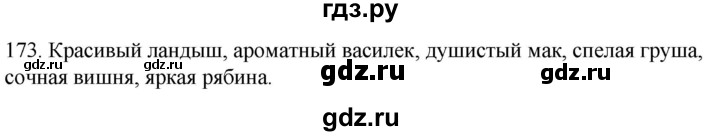 гдз.ру

173. Красивый ландыш, ароматный василек, душистый мак, спелая груша, сочная вишня, яркая рябина.

gdz.ru gdz.ru gdz.ru gdz.ru

gdz.ru